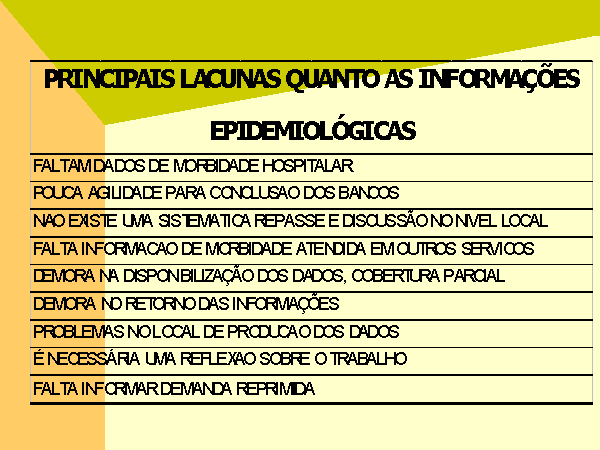 | PRINCIPAIS LACUNAS QUANTO AS INFORMAÇÕES EPIDEMIOLÓGICAS |
|---|
| FALTAM DADOS DE MORBIDADE HOSPITALAR |
| POUCA AGILIDADE PARA CONCLUSAO DOS BANCOS |
| NAO EXISTE UMA SISTEMATICA REPASSE E DISCUSSÃO NO NIVEL LOCAL |
| FALTA INFORMACAO DE MORBIDADE ATENDIDA EM OUTROS SERVICOS |
| DEMORA NA DISPONBILIZAÇÃO DOS DADOS, COBERTURA PARCIAL |
| DEMORA NO RETORNO DAS INFORMAÇÕES |
| PROBLEMAS NO LOCAL DE PRODUCAO DOS DADOS |
| É NECESSÁRIA UMA REFLEXAO SOBRE O TRABALHO |
| FALTA INFORMAR DEMANDA REPRIMIDA |